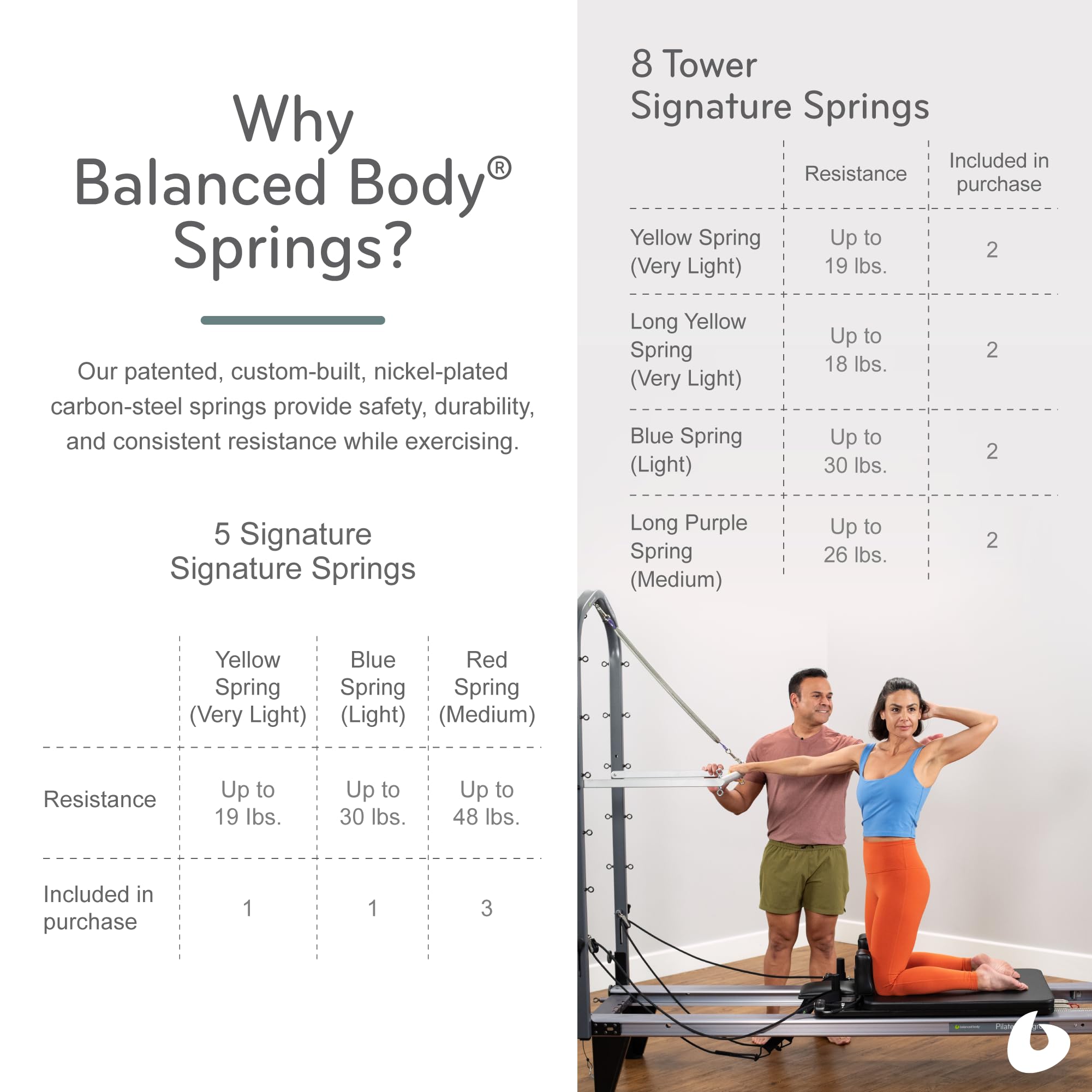 Why Balanced Body® Springs?

Our patented, custom-built, nickel-plated carbon-steel springs provide safety, durability, and consistent resistance while exercising.

5 Signature
Signature Springs

|  | Yellow Spring (Very Light) | Blue Spring (Light) | Red Spring (Medium) |
|---|---|---|---|
| Resistance | Up to 19 lbs. | Up to 30 lbs. | Up to 48 lbs. |
| Included in purchase | 1 | 1 | 3 |

8 Tower
Signature Springs

|  | Resistance | Included in purchase |
|---|---|---|
| Yellow Spring (Very Light) | Up to 19 lbs. | 2 |
| Long Yellow Spring (Very Light) | Up to 18 lbs. | 2 |
| Blue Spring (Light) | Up to 30 lbs. | 2 |
| Long Purple Spring (Medium) | Up to 26 lbs. | 2 |